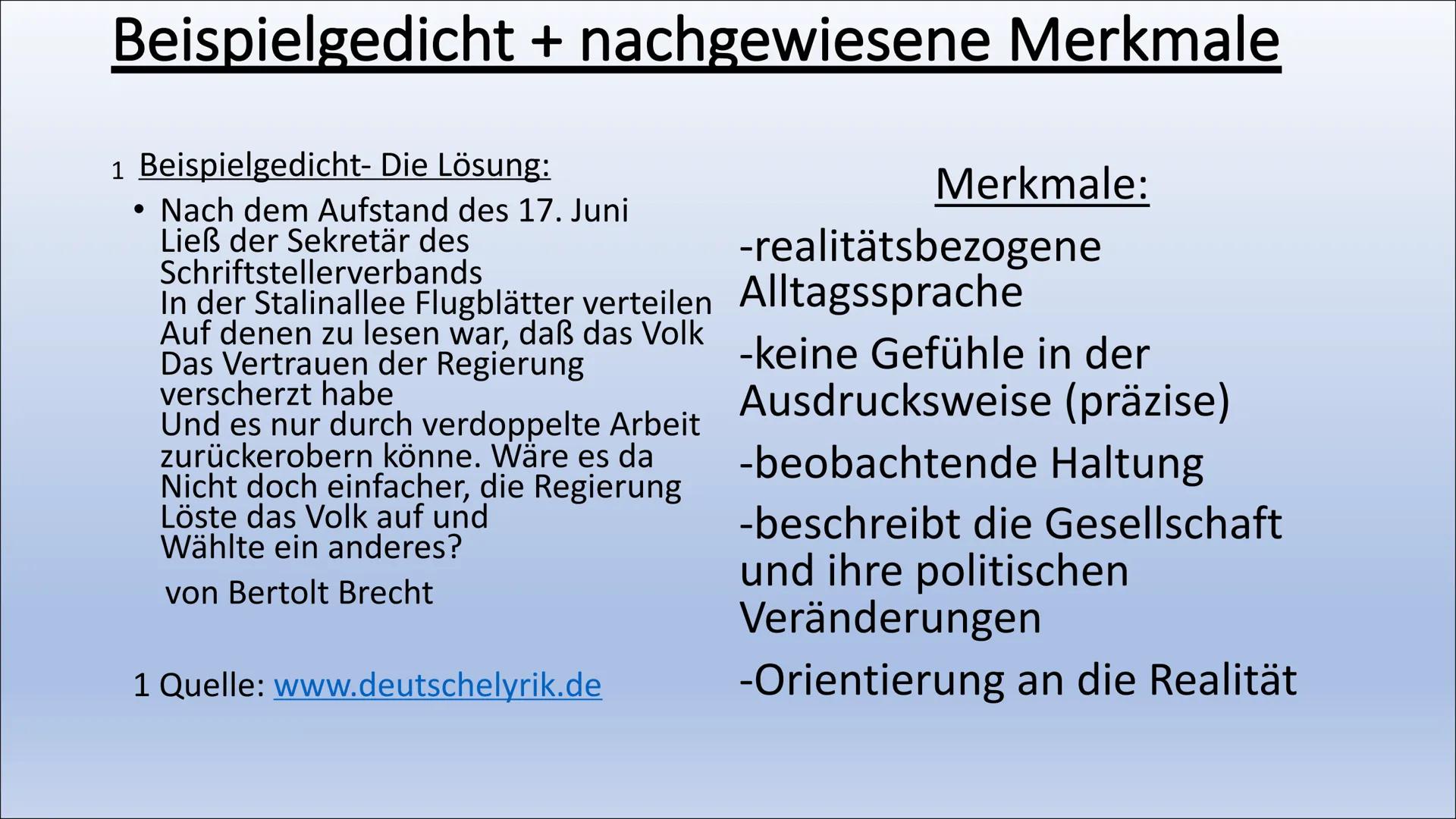 Beispielgedicht + nachgewiesene Merkmale

1 Beispielgedicht- Die Lösung:

• Nach dem Aufstand des 17. Juni
Ließ der Sekretär des Schriftstellerverbands
In der Stalinallee Flugblätter verteilen
Auf denen zu lesen war, daß das Volk
Das Vertrauen der Regierung verscherzt habe
Und es nur durch verdoppelte Arbeit zurückerobern könne. Wäre es da
Nicht doch einfacher, die Regierung
Löste das Volk auf und
Wählte ein anderes?

von Bertolt Brecht

1 Quelle: www.deutschelyrik.de

Merkmale:

-realitätsbezogene Alltagssprache

-keine Gefühle in der Ausdrucksweise (präzise)

-beobachtende Haltung

-beschreibt die Gesellschaft und ihre politischen Veränderungen

-Orientierung an die Realität